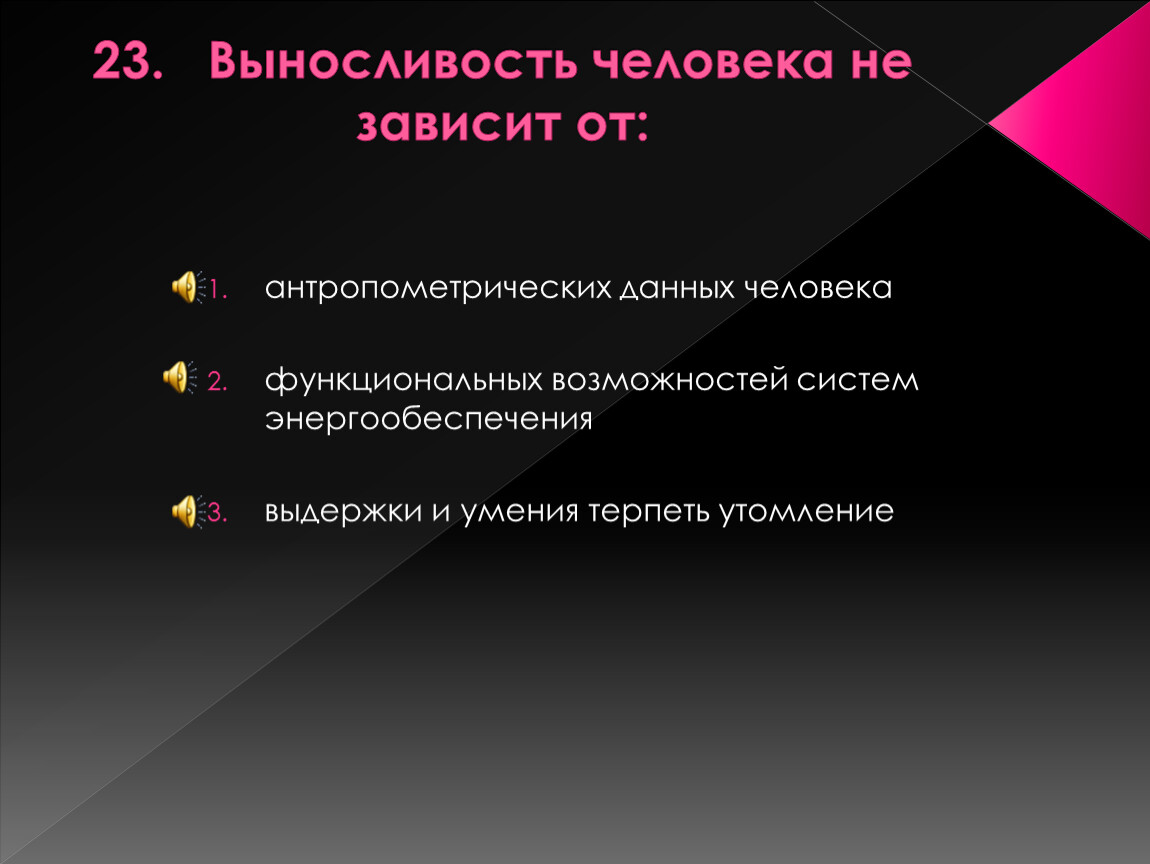 23. Выносливость человека не зависит от:

1. антропометрических данных человека

2. функциональных возможностей систем энергообеспечения

3. выдержки и умения терпеть утомление